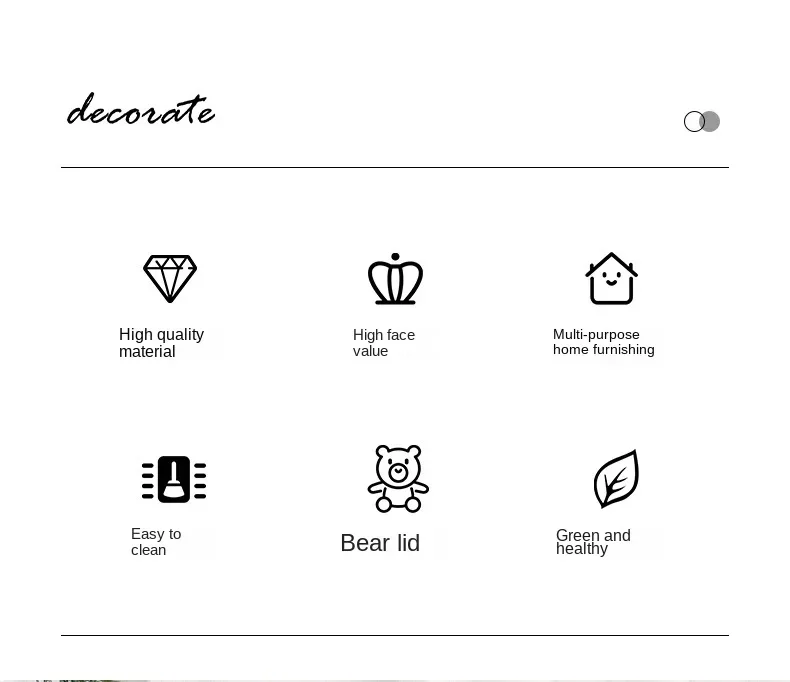 decorate

High quality material

High face value

Multi-purpose home furnishing

Easy to clean

Bear lid

Green and healthy